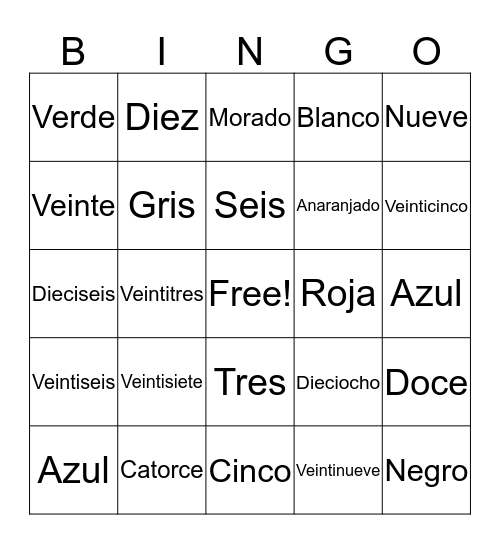 | B | I | N | G | O |
|---|---|---|---|---|
| Verde | Diez | Morado | Blanco | Nueve |
| Veinte | Gris | Seis | Anaranjado | Veinticinco |
| Dieciseis | Veintitres | Free! | Roja | Azul |
| Veintiseis | Veintisiete | Tres | Dieciocho | Doce |
| Azul | Catorce | Cinco | Veintinueve | Negro |